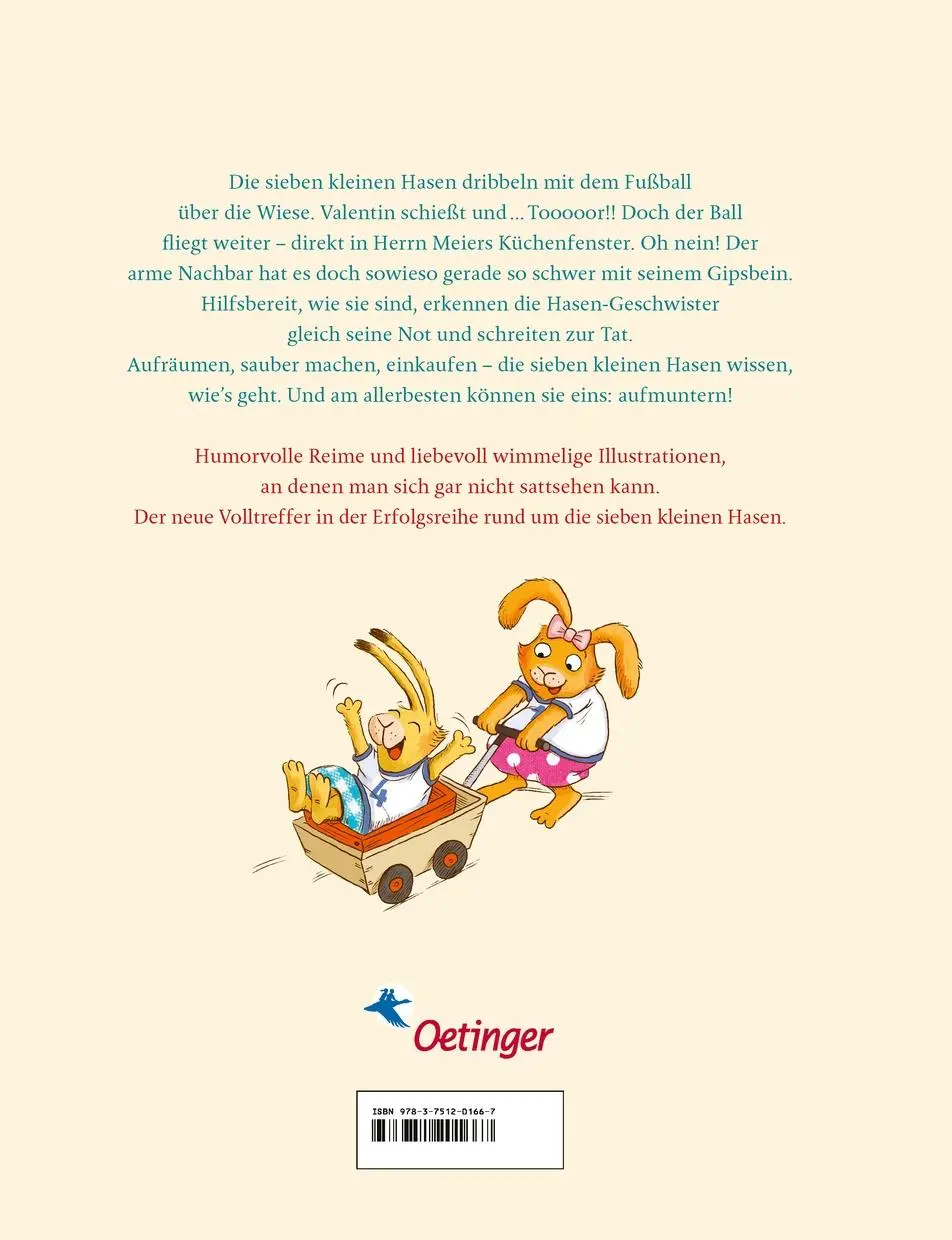 Die sieben kleinen Hasen dribbeln mit dem Fußball über die Wiese. Valentin schießt und ... Tooooor!! Doch der Ball fliegt weiter – direkt in Herrn Meiers Küchenfenster. Oh nein! Der arme Nachbar hat es doch sowieso gerade so schwer mit seinem Gipsbein. Hilfsbereit, wie sie sind, erkennen die Hasen-Geschwister gleich seine Not und schreiten zur Tat. Aufräumen, sauber machen, einkaufen – die sieben kleinen Hasen wissen, wie's geht. Und am allerbesten können sie eins: aufmuntern!

Humorvolle Reime und liebevoll wimmelige Illustrationen, an denen man sich gar nicht sattsehen kann. Der neue Volltreffer in der Erfolgsreihe rund um die sieben kleinen Hasen.

4

Oetinger

ISBN 978-3-7512-0166-7